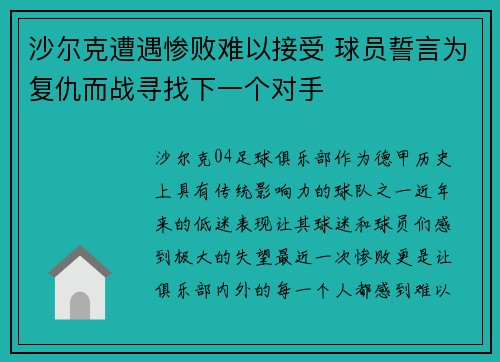 沙尔克遭遇惨败难以接受 球员誓言为复仇而战寻找下一个对手

沙尔克04足球俱乐部作为德甲历史上具有传统影响力的球队之一近年来的低迷表现让其球迷和球员们感到极大的失望最近一次惨败更是让俱乐部内外的每一个人都感到难以